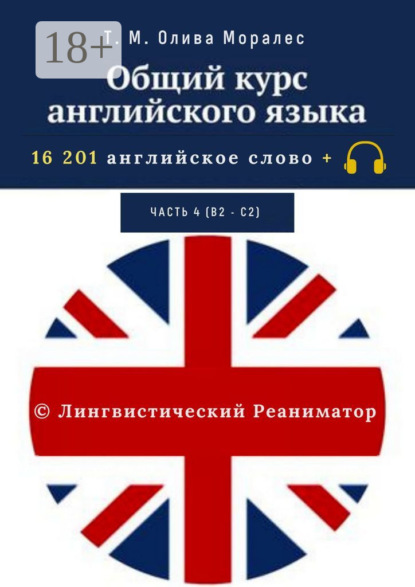 18+

Т. М. Олива Моралес

Общий курс английского языка

16 201 английское слово +

ЧАСТЬ 4 (B2 - C2)

© Лингвистический Реаниматор